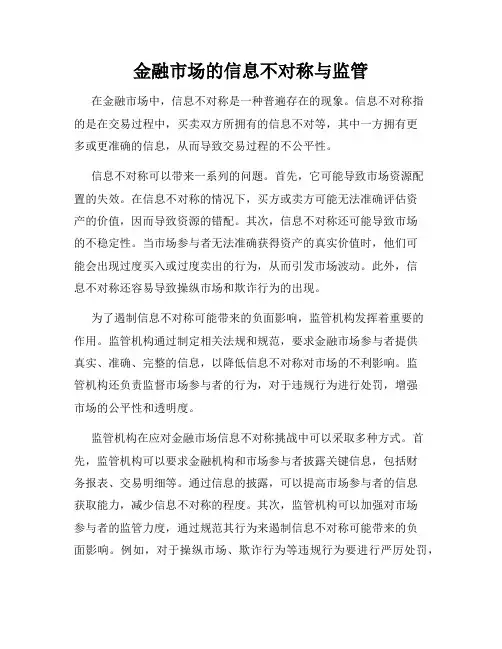 金融市场的信息不对称与监管

在金融市场中，信息不对称是一种普遍存在的现象。信息不对称指的是在交易过程中，买卖双方所拥有的信息不对等，其中一方拥有更多或更准确的信息，从而导致交易过程的不公平性。

信息不对称可以带来一系列的问题。首先，它可能导致市场资源配置的失效。在信息不对称的情况下，买方或卖方可能无法准确评估资产的价值，因而导致资源的错配。其次，信息不对称还可能导致市场的不稳定性。当市场参与者无法准确获得资产的真实价值时，他们可能会出现过度买入或过度卖出的行为，从而引发市场波动。此外，信息不对称还容易导致操纵市场和欺诈行为的出现。

为了遏制信息不对称可能带来的负面影响，监管机构发挥着重要的作用。监管机构通过制定相关法规和规范，要求金融市场参与者提供真实、准确、完整的信息，以降低信息不对称对市场的不利影响。监管机构还负责监督市场参与者的行为，对于违规行为进行处罚，增强市场的公平性和透明度。

监管机构在应对金融市场信息不对称挑战中可以采取多种方式。首先，监管机构可以要求金融机构和市场参与者披露关键信息，包括财务报表、交易明细等。通过信息的披露，可以提高市场参与者的信息获取能力，减少信息不对称的程度。其次，监管机构可以加强对市场参与者的监管力度，通过规范其行为来遏制信息不对称可能带来的负面影响。例如，对于操纵市场、欺诈行为等违规行为要进行严厉处罚，